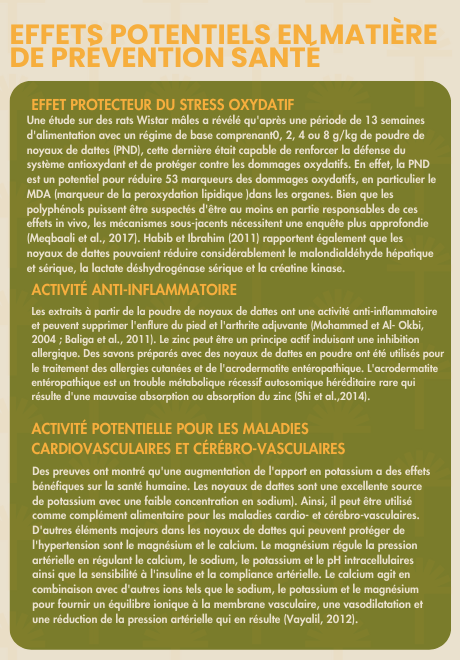 EFFETS POTENTIELS EN MATIÈRE DE PRÉVENTION SANTÉ

EFFET PROTECTEUR DU STRESS OXYDATIF

Une étude sur des rats Wistar mâles a révélé qu'après une période de 13 semaines d'alimentation avec un régime de base comprenant0, 2, 4 ou 8 g/kg de poudre de noyaux de dattes (PND), cette dernière était capable de renforcer la défense du système antioxydant et de protéger contre les dommages oxydatifs. En effet, la PND est un potentiel pour réduire 53 marqueurs des dommages oxydatifs, en particulier le MDA (marqueur de la peroxydation lipidique )dans les organes. Bien que les polyphénols puissent être suspectés d'être au moins en partie responsables de ces effets in vivo, les mécanismes sous-jacents nécessitent une enquête plus approfondie (Meqbaali et al., 2017). Habib et Ibrahim (2011) rapportent également que les noyaux de dattes pouvaient réduire considérablement le malondialdéhyde hépatique et sérique, la lactate déshydrogénase sérique et la créatine kinase.

ACTIVITÉ ANTI-INFLAMMATOIRE

Les extraits à partir de la poudre de noyaux de dattes ont une activité anti-inflammatoire et peuvent supprimer l'enflure du pied et l'arthrite adjuvante (Mohammed et Al- Okbi, 2004 ; Baliga et al., 2011). Le zinc peut être un principe actif induisant une inhibition allergique. Des savons préparés avec des noyaux de dattes en poudre ont été utilisés pour le traitement des allergies cutanées et de l'acrodermatite entéropathique. L'acrodermatite entéropathique est un trouble métabolique récessif autosomique héréditaire rare qui résulte d'une mauvaise absorption ou absorption du zinc (Shi et al.,2014).

ACTIVITÉ POTENTIELLE POUR LES MALADIES CARDIOVASCULAIRES ET CÉRÉBRO-VASCULAIRES

Des preuves ont montré qu'une augmentation de l'apport en potassium a des effets bénéfiques sur la santé humaine. Les noyaux de dattes sont une excellente source de potassium avec une faible concentration en sodium). Ainsi, il peut être utilisé comme complément alimentaire pour les maladies cardio- et cérébro-vasculaires. D'autres éléments majeurs dans les noyaux de dattes qui peuvent protéger de l'hypertension sont le magnésium et le calcium. Le magnésium régule la pression artérielle en régulant le calcium, le sodium, le potassium et le pH intracellulaires ainsi que la sensibilité à l'insuline et la compliance artérielle. Le calcium agit en combinaison avec d'autres ions tels que le sodium, le potassium et le magnésium pour fournir un équilibre ionique à la membrane vasculaire, une vasodilatation et une réduction de la pression artérielle qui en résulte (Vayalil, 2012).